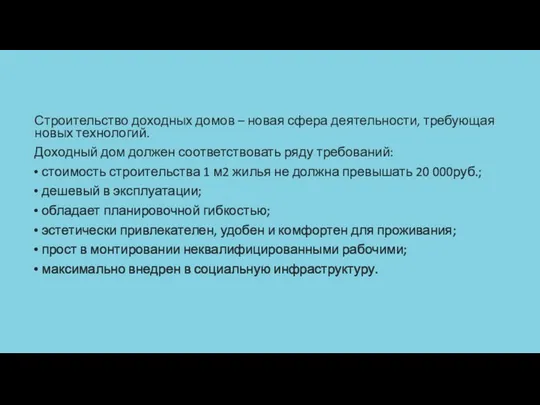 Строительство доходных домов – новая сфера деятельности, требующая новых технологий.

Доходный дом должен соответствовать ряду требований:

• стоимость строительства 1 м2 жилья не должна превышать 20 000руб.;

• дешевый в эксплуатации;

• обладает планировочной гибкостью;

• эстетически привлекателен, удобен и комфортен для проживания;

• прост в монтировании неквалифицированными рабочими;

• максимально внедрен в социальную инфраструктуру.